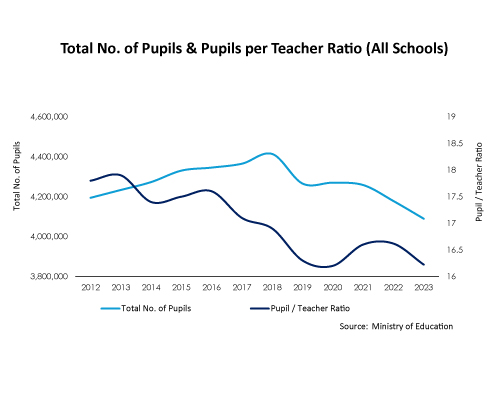 Total No. of Pupils & Pupils per Teacher Ratio (All Schools)

Total No. of Pupils

4,600,000
4,400,000
4,200,000
4,000,000
3,800,000

Pupil / Teacher Ratio

19
18.5
18
17.5
17
16.5
16

2012 2013 2014 2015 2016 2017 2018 2019 2020 2021 2022 2023

Total No. of Pupils
Pupil / Teacher Ratio

Source: Ministry of Education